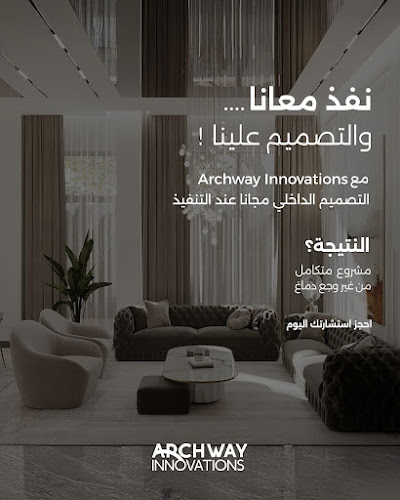 نفذ معانا ....
والتصميم علينا !

مع Archway Innovations
التصميم الداخلي مجانا عند التنفيذ

النتيجة؟
مشروع متكامل
من غير وجع دماغ

احجز استشارتك اليوم

ARCHWAY
INNOVATIONS